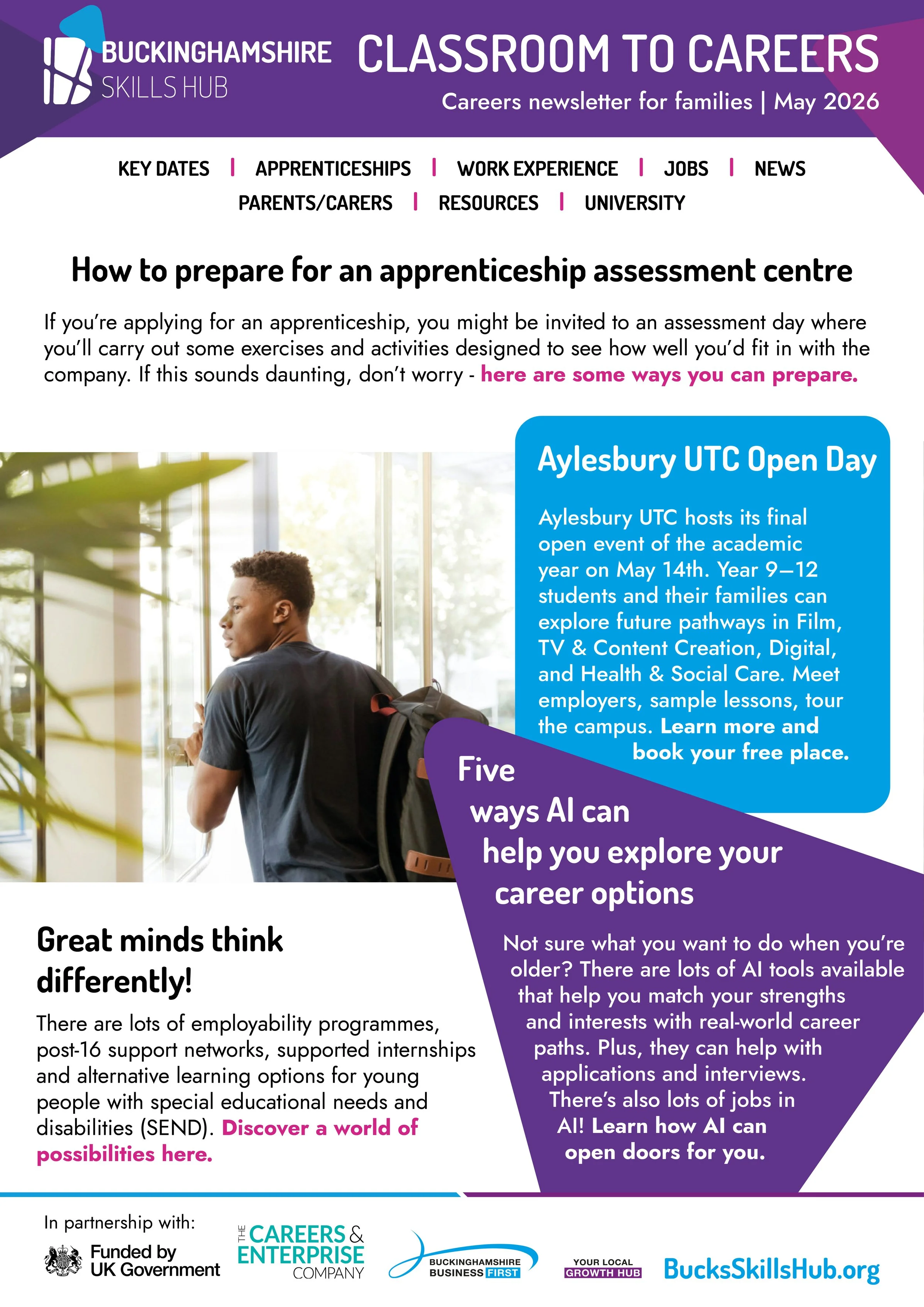 BUCKINGHAMSHIRE SKILLS HUB

CLASSROOM TO CAREERS

Careers newsletter for families | May 2026

KEY DATES | APPRENTICESHIPS | WORK EXPERIENCE | JOBS | NEWS
PARENTS/CARERS | RESOURCES | UNIVERSITY

How to prepare for an apprenticeship assessment centre

If you're applying for an apprenticeship, you might be invited to an assessment day where you'll carry out some exercises and activities designed to see how well you'd fit in with the company. If this sounds daunting, don't worry - here are some ways you can prepare.

Aylesbury UTC Open Day

Aylesbury UTC hosts its final open event of the academic year on May 14th. Year 9—12 students and their families can explore future pathways in Film, TV & Content Creation, Digital, and Health & Social Care. Meet employers, sample lessons, tour the campus. Learn more and book your free place.

Five ways AI can help you explore your career options

Not sure what you want to do when you're older? There are lots of AI tools available that help you match your strengths and interests with real-world career paths. Plus, they can help with applications and interviews. There's also lots of jobs in AI! Learn how AI can open doors for you.

Great minds think differently!

There are lots of employability programmes, post-16 support networks, supported internships and alternative learning options for young people with special educational needs and disabilities (SEND). Discover a world of possibilities here.

In partnership with:

Funded by UK Government

THE CAREERS & ENTERPRISE COMPANY

BUCKINGHAMSHIRE BUSINESS FIRST

YOUR LOCAL GROWTH HUB

BucksSkillsHub.org